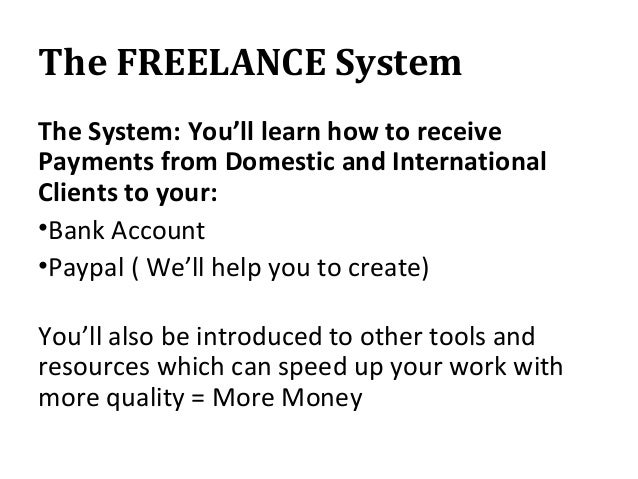 The FREELANCE System

The System: You'll learn how to receive Payments from Domestic and International Clients to your:

• Bank Account
• Paypal ( We'll help you to create)

You'll also be introduced to other tools and resources which can speed up your work with more quality = More Money